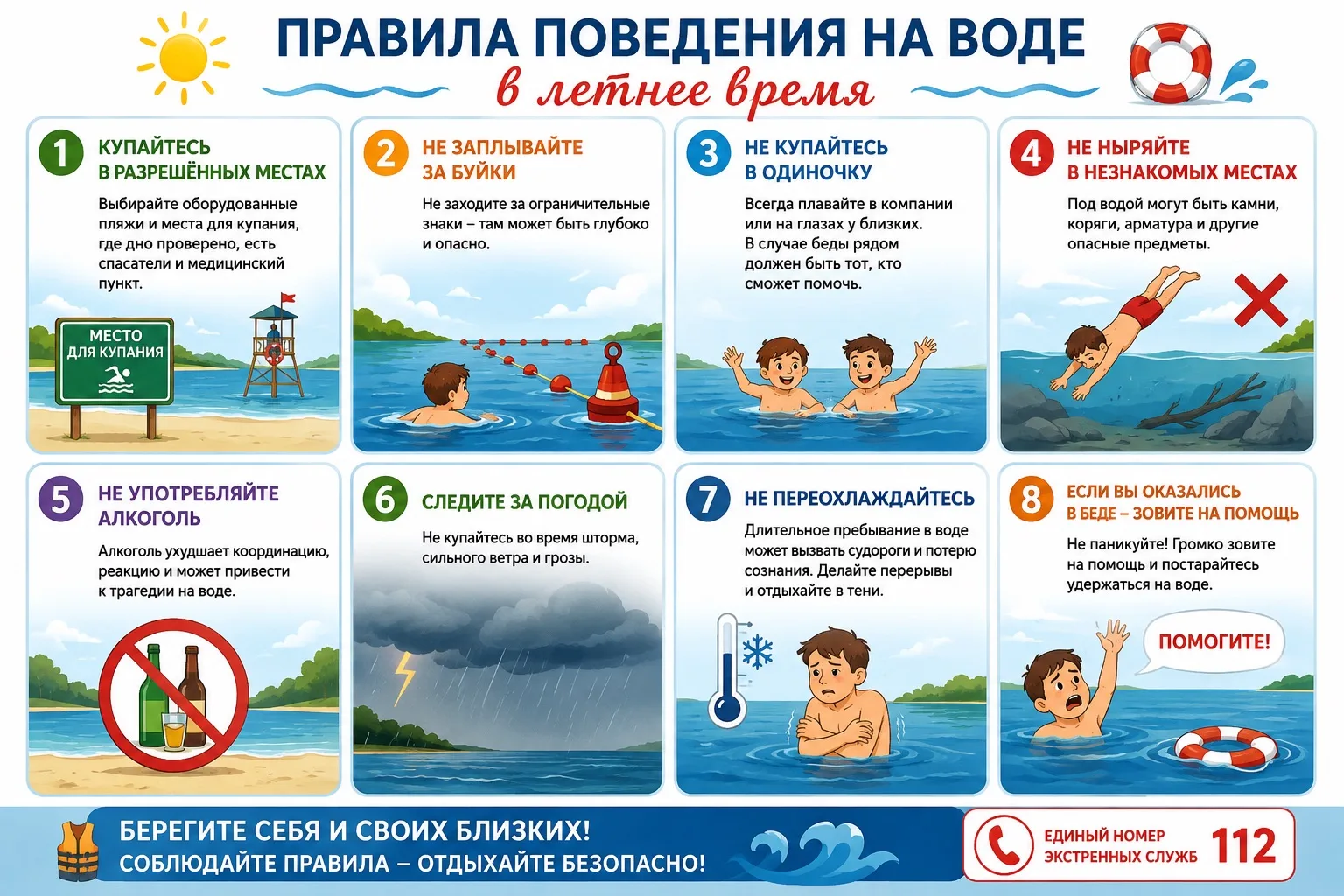 ПРАВИЛА ПОВЕДЕНИЯ НА ВОДЕ
в летнее время

1 КУПАЙТЕСЬ В РАЗРЕШЁННЫХ МЕСТАХ
Выбирайте оборудованные пляжи и места для купания, где дно проверено, есть спасатели и медицинский пункт.
МЕСТО ДЛЯ КУПАНИЯ

2 НЕ ЗАПЛЫВАЙТЕ ЗА БУЙКИ
Не заходите за ограничительные знаки – там может быть глубоко и опасно.

3 НЕ КУПАЙТЕСЬ В ОДИНОЧКУ
Всегда плавайте в компании или на глазах у близких. В случае беды рядом должен быть тот, кто сможет помочь.

4 НЕ НЫРЯЙТЕ В НЕЗНАКОМЫХ МЕСТАХ
Под водой могут быть камни, коряги, арматура и другие опасные предметы.

5 НЕ УПОТРЕБЛЯЙТЕ АЛКОГОЛЬ
Алкоголь ухудшает координацию, реакцию и может привести к трагедии на воде.

6 СЛЕДИТЕ ЗА ПОГОДОЙ
Не купайтесь во время шторма, сильного ветра и грозы.

7 НЕ ПЕРЕОХЛАЖДАЙТЕСЬ
Длительное пребывание в воде может вызвать судороги и потерю сознания. Делайте перерывы и отдыхайте в тени.

8 ЕСЛИ ВЫ ОКАЗАЛИСЬ В БЕДЕ – ЗОВИТЕ НА ПОМОЩЬ
Не паникуйте! Громко зовите на помощь и постарайтесь удержаться на воде.
ПОМОГИТЕ!

БЕРЕГИТЕ СЕБЯ И СВОИХ БЛИЗКИХ!
СОБЛЮДАЙТЕ ПРАВИЛА – ОТДЫХАЙТЕ БЕЗОПАСНО!

ЕДИНЫЙ НОМЕР ЭКСТРЕННЫХ СЛУЖБ 112